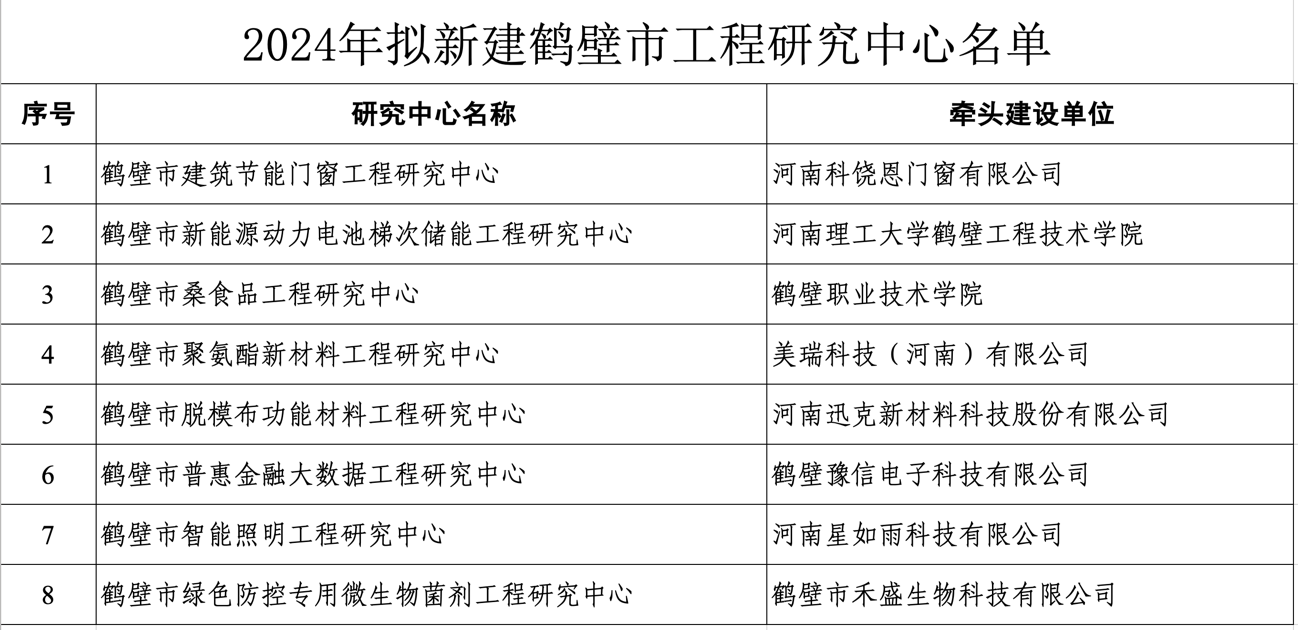 2024年拟新建鹤壁市工程研究中心名单

| 序号 | 研究中心名称 | 牵头建设单位 |
|---|---|---|
| 1 | 鹤壁市建筑节能门窗工程研究中心 | 河南科饶恩门窗有限公司 |
| 2 | 鹤壁市新能源动力电池梯次储能工程研究中心 | 河南理工大学鹤壁工程技术学院 |
| 3 | 鹤壁市桑食品工程研究中心 | 鹤壁职业技术学院 |
| 4 | 鹤壁市聚氨酯新材料工程研究中心 | 美瑞科技（河南）有限公司 |
| 5 | 鹤壁市脱模布功能材料工程研究中心 | 河南迅克新材料科技股份有限公司 |
| 6 | 鹤壁市普惠金融大数据工程研究中心 | 鹤壁豫信电子科技有限公司 |
| 7 | 鹤壁市智能照明工程研究中心 | 河南星如雨科技有限公司 |
| 8 | 鹤壁市绿色防控专用微生物菌剂工程研究中心 | 鹤壁市禾盛生物科技有限公司 |